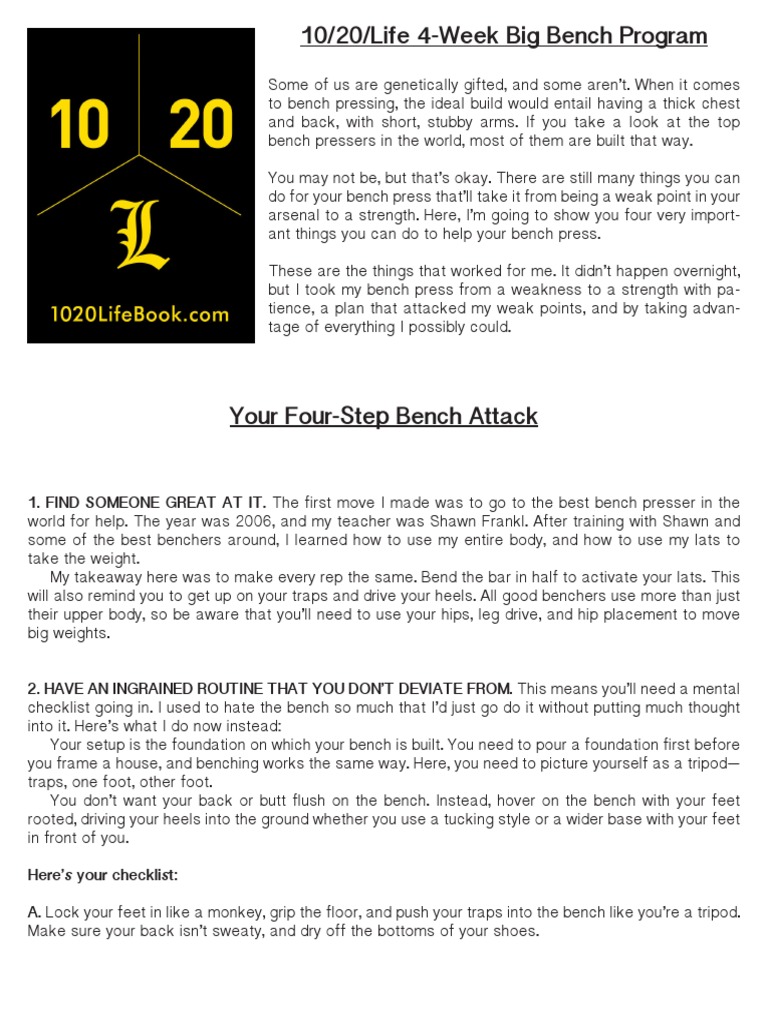 10
20
L
1020LifeBook.com

10/20/Life 4-Week Big Bench Program

Some of us are genetically gifted, and some aren't. When it comes to bench pressing, the ideal build would entail having a thick chest and back, with short, stubby arms. If you take a look at the top bench pressers in the world, most of them are built that way.

You may not be, but that's okay. There are still many things you can do for your bench press that'll take it from being a weak point in your arsenal to a strength. Here, I'm going to show you four very important things you can do to help your bench press.

These are the things that worked for me. It didn't happen overnight, but I took my bench press from a weakness to a strength with patience, a plan that attacked my weak points, and by taking advantage of everything I possibly could.

Your Four-Step Bench Attack

1. FIND SOMEONE GREAT AT IT. The first move I made was to go to the best bench presser in the world for help. The year was 2006, and my teacher was Shawn Frankl. After training with Shawn and some of the best benchers around, I learned how to use my entire body, and how to use my lats to take the weight.

My takeaway here was to make every rep the same. Bend the bar in half to activate your lats. This will also remind you to get up on your traps and drive your heels. All good benchers use more than just their upper body, so be aware that you'll need to use your hips, leg drive, and hip placement to move big weights.

2. HAVE AN INGRAINED ROUTINE THAT YOU DON'T DEVIATE FROM. This means you'll need a mental checklist going in. I used to hate the bench so much that I'd just go do it without putting much thought into it. Here's what I do now instead:

Your setup is the foundation on which your bench is built. You need to pour a foundation first before you frame a house, and benching works the same way. Here, you need to picture yourself as a tripod—traps, one foot, other foot.

You don't want your back or butt flush on the bench. Instead, hover on the bench with your feet rooted, driving your heels into the ground whether you use a tucking style or a wider base with your feet in front of you.

Here's your checklist:

A. Lock your feet in like a monkey, grip the floor, and push your traps into the bench like you're a tripod. Make sure your back isn't sweaty, and dry off the bottoms of your shoes.